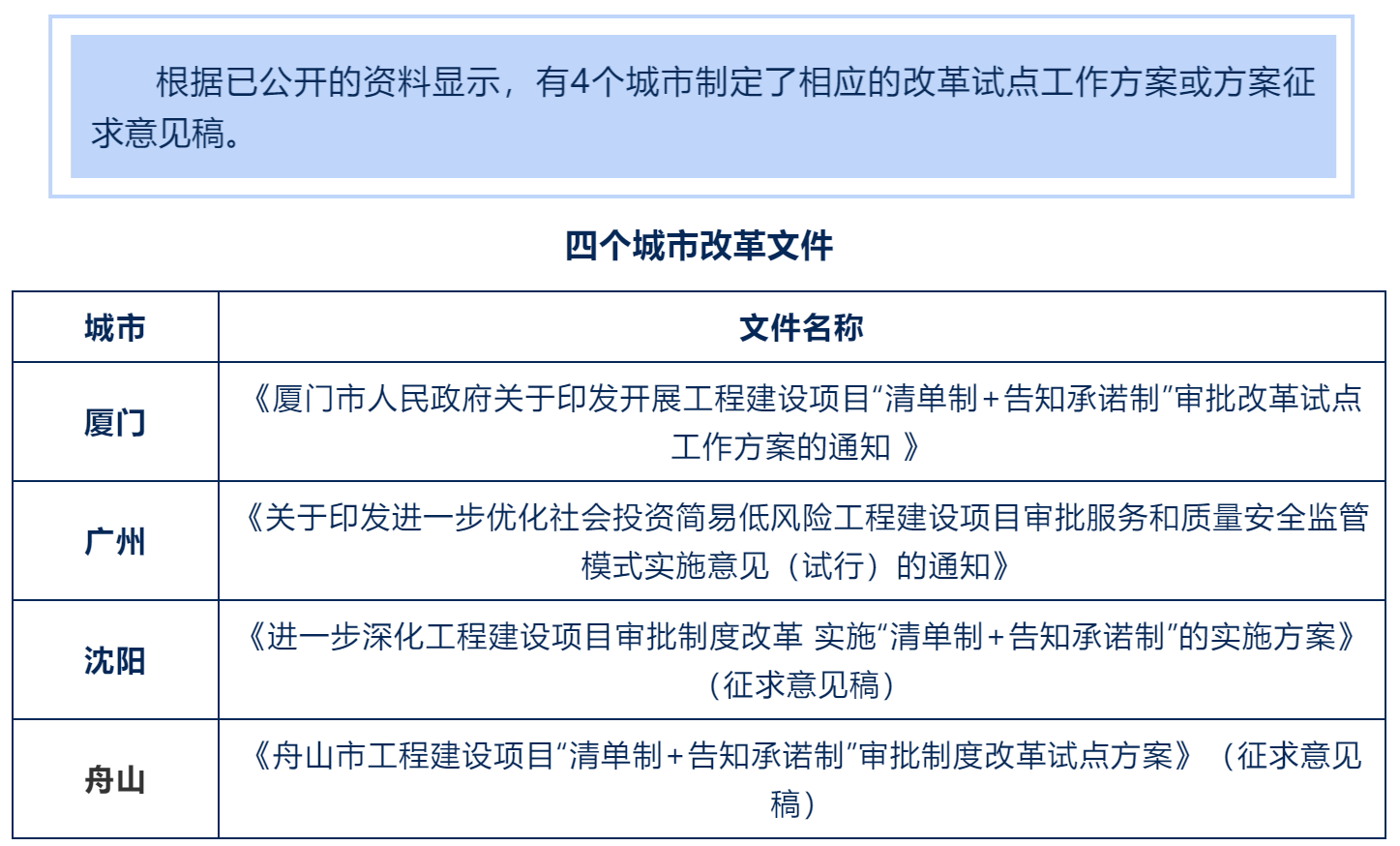 根据已公开的资料显示，有4个城市制定了相应的改革试点工作方案或方案征求意见稿。

四个城市改革文件

| 城市 | 文件名称 |
|---|---|
| 厦门 | 《厦门市人民政府关于印发开展工程建设项目“清单制+告知承诺制”审批改革试点工作方案的通知 》 |
| 广州 | 《关于印发进一步优化社会投资简易低风险工程建设项目审批服务和质量安全监管模式实施意见（试行）的通知》 |
| 沈阳 | 《进一步深化工程建设项目审批制度改革 实施“清单制+告知承诺制”的实施方案》（征求意见稿） |
| 舟山 | 《舟山市工程建设项目“清单制+告知承诺制”审批制度改革试点方案》（征求意见稿） |